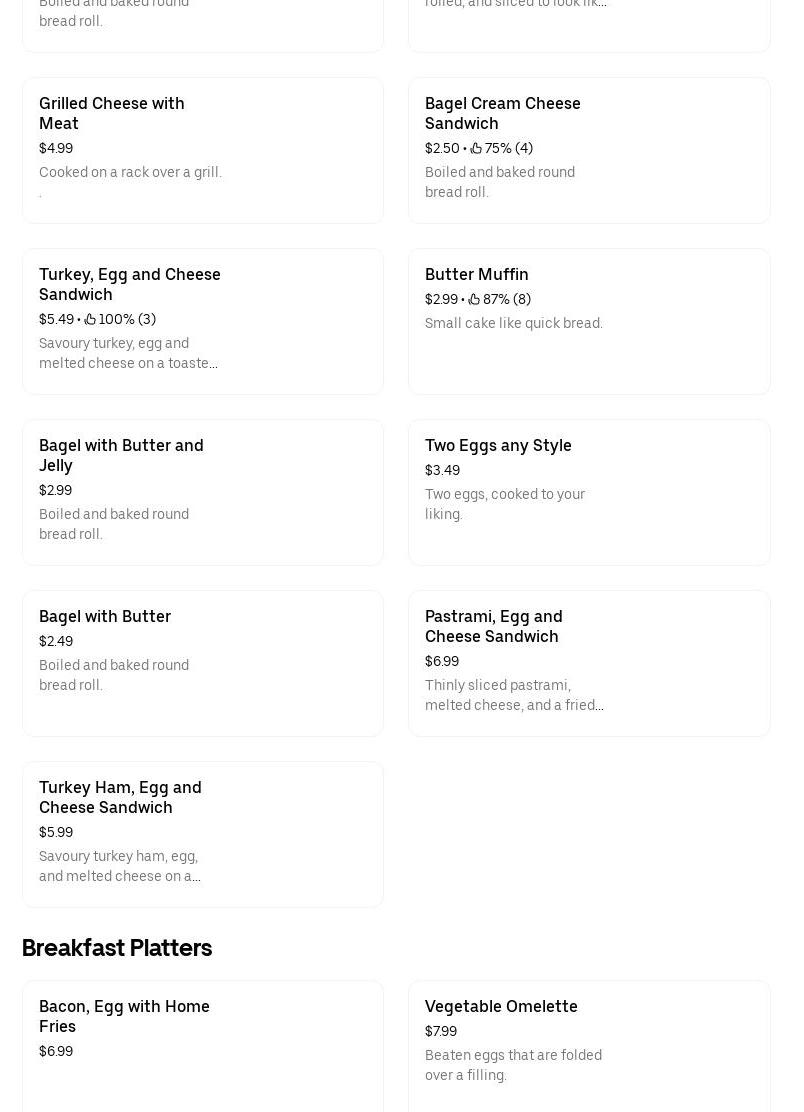 Boiled and baked round bread roll.

rolled, and sliced to look lik...

Grilled Cheese with Meat
$4.99
Cooked on a rack over a grill.
.

Bagel Cream Cheese Sandwich
$2.50 • 75% (4)
Boiled and baked round bread roll.

Turkey, Egg and Cheese Sandwich
$5.49 • 100% (3)
Savoury turkey, egg and melted cheese on a toaste...

Butter Muffin
$2.99 • 87% (8)
Small cake like quick bread.

Bagel with Butter and Jelly
$2.99
Boiled and baked round bread roll.

Two Eggs any Style
$3.49
Two eggs, cooked to your liking.

Bagel with Butter
$2.49
Boiled and baked round bread roll.

Pastrami, Egg and Cheese Sandwich
$6.99
Thinly sliced pastrami, melted cheese, and a fried...

Turkey Ham, Egg and Cheese Sandwich
$5.99
Savoury turkey ham, egg, and melted cheese on a...

Breakfast Platters

Bacon, Egg with Home Fries
$6.99

Vegetable Omelette
$7.99
Beaten eggs that are folded over a filling.